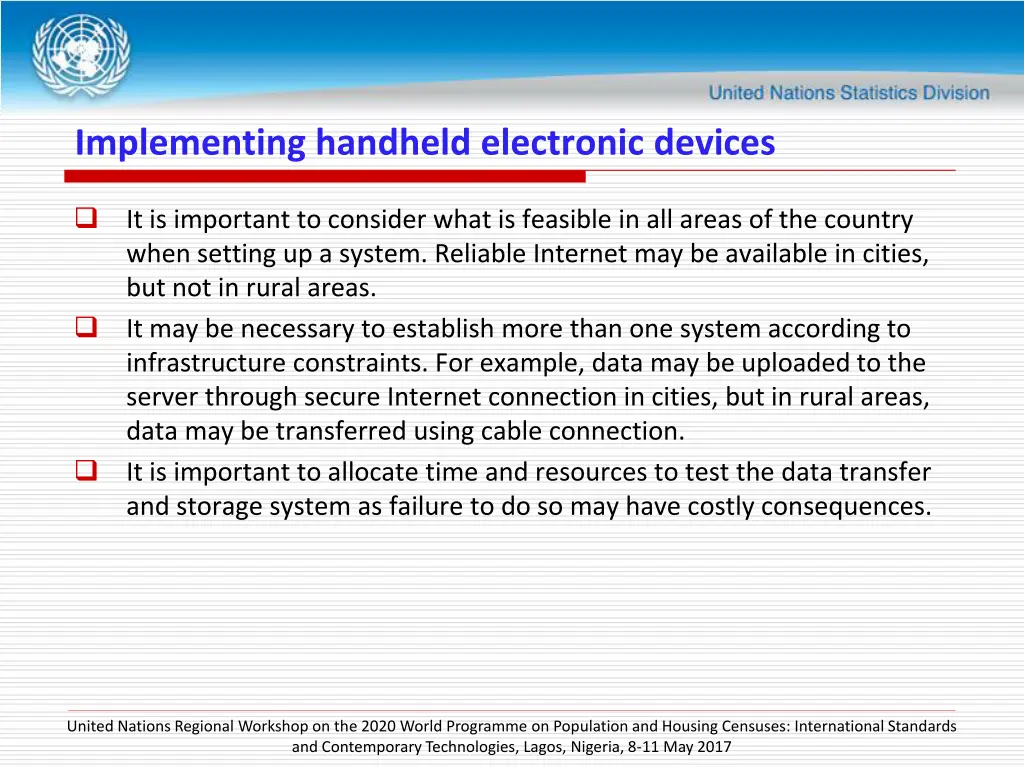 United Nations Statistics Division

Implementing handheld electronic devices

❑ It is important to consider what is feasible in all areas of the country when setting up a system. Reliable Internet may be available in cities, but not in rural areas.

❑ It may be necessary to establish more than one system according to infrastructure constraints. For example, data may be uploaded to the server through secure Internet connection in cities, but in rural areas, data may be transferred using cable connection.

❑ It is important to allocate time and resources to test the data transfer and storage system as failure to do so may have costly consequences.

United Nations Regional Workshop on the 2020 World Programme on Population and Housing Censuses: International Standards and Contemporary Technologies, Lagos, Nigeria, 8-11 May 2017